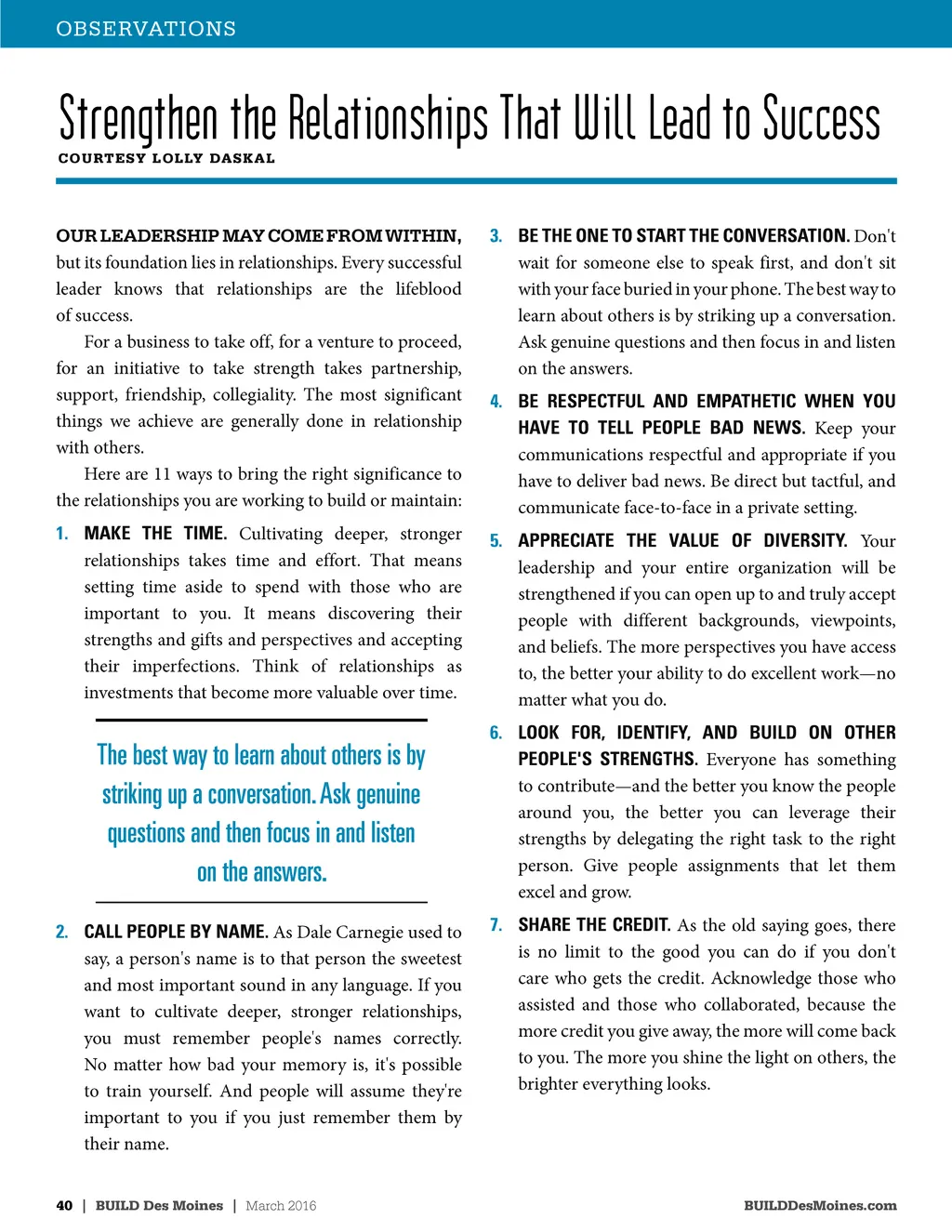 OBSERVATIONS

Strengthen the Relationships That Will Lead to Success
COURTESY LOLLY DASKAL

OUR LEADERSHIP MAY COME FROM WITHIN, but its foundation lies in relationships. Every successful leader knows that relationships are the lifeblood of success.

For a business to take off, for a venture to proceed, for an initiative to take strength takes partnership, support, friendship, collegiality. The most significant things we achieve are generally done in relationship with others.

Here are 11 ways to bring the right significance to the relationships you are working to build or maintain:

1. MAKE THE TIME. Cultivating deeper, stronger relationships takes time and effort. That means setting time aside to spend with those who are important to you. It means discovering their strengths and gifts and perspectives and accepting their imperfections. Think of relationships as investments that become more valuable over time.

The best way to learn about others is by striking up a conversation. Ask genuine questions and then focus in and listen on the answers.

2. CALL PEOPLE BY NAME. As Dale Carnegie used to say, a person's name is to that person the sweetest and most important sound in any language. If you want to cultivate deeper, stronger relationships, you must remember people's names correctly. No matter how bad your memory is, it's possible to train yourself. And people will assume they're important to you if you just remember them by their name.

3. BE THE ONE TO START THE CONVERSATION. Don't wait for someone else to speak first, and don't sit with your face buried in your phone. The best way to learn about others is by striking up a conversation. Ask genuine questions and then focus in and listen on the answers.

4. BE RESPECTFUL AND EMPATHETIC WHEN YOU HAVE TO TELL PEOPLE BAD NEWS. Keep your communications respectful and appropriate if you have to deliver bad news. Be direct but tactful, and communicate face-to-face in a private setting.

5. APPRECIATE THE VALUE OF DIVERSITY. Your leadership and your entire organization will be strengthened if you can open up to and truly accept people with different backgrounds, viewpoints, and beliefs. The more perspectives you have access to, the better your ability to do excellent work—no matter what you do.

6. LOOK FOR, IDENTIFY, AND BUILD ON OTHER PEOPLE'S STRENGTHS. Everyone has something to contribute—and the better you know the people around you, the better you can leverage their strengths by delegating the right task to the right person. Give people assignments that let them excel and grow.

7. SHARE THE CREDIT. As the old saying goes, there is no limit to the good you can do if you don't care who gets the credit. Acknowledge those who assisted and those who collaborated, because the more credit you give away, the more will come back to you. The more you shine the light on others, the brighter everything looks.

40 | BUILD Des Moines | March 2016 BUILDDesMoines.com